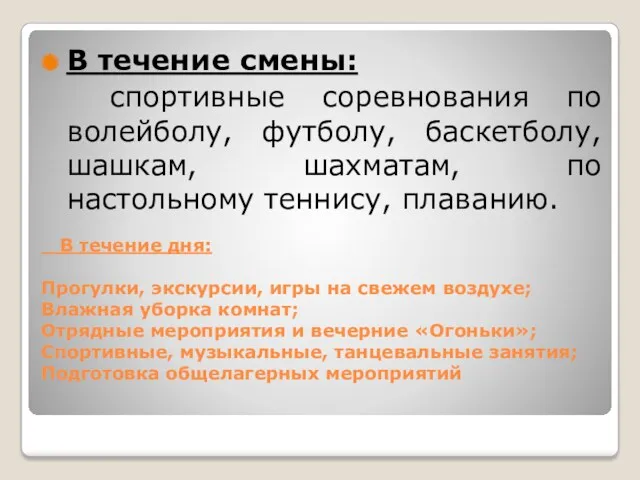 В течение смены:

спортивные соревнования по волейболу, футболу, баскетболу, шашкам, шахматам, по настольному теннису, плаванию.

В течение дня:

Прогулки, экскурсии, игры на свежем воздухе;
Влажная уборка комнат;
Отрядные мероприятия и вечерние «Огоньки»;
Спортивные, музыкальные, танцевальные занятия;
Подготовка общелагерных мероприятий